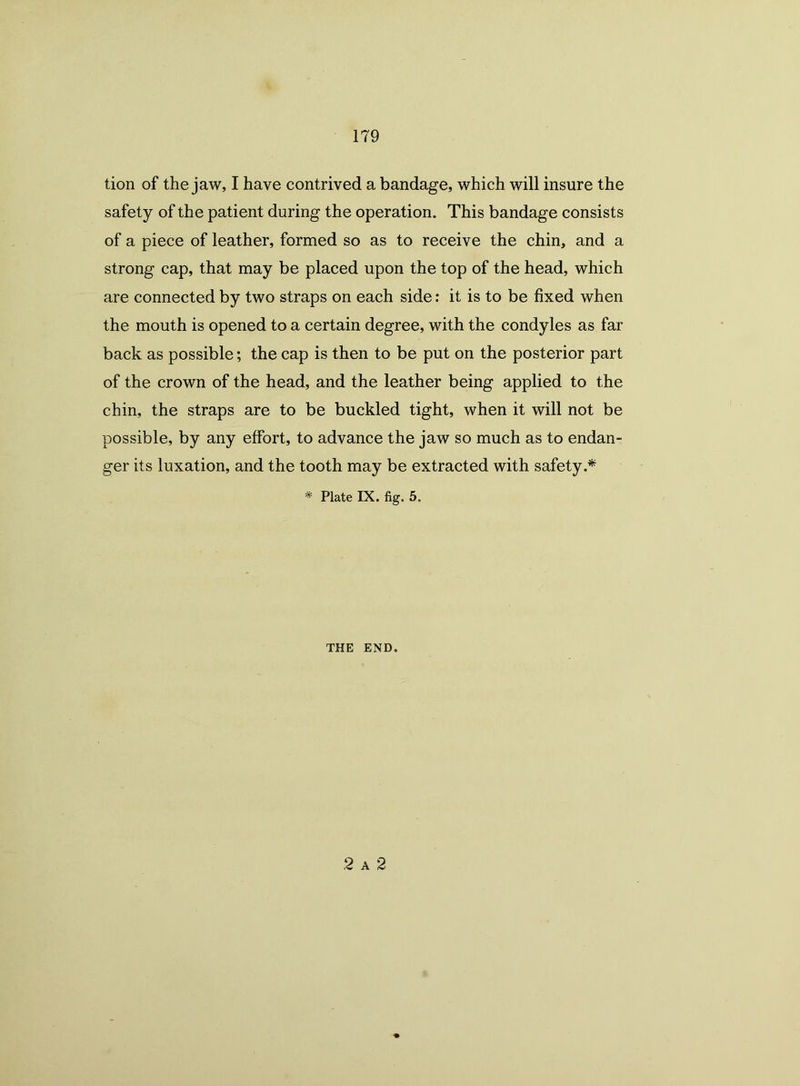 179

tion of the jaw, I have contrived a bandage, which will insure the safety of the patient during the operation. This bandage consists of a piece of leather, formed so as to receive the chin, and a strong cap, that may be placed upon the top of the head, which are connected by two straps on each side: it is to be fixed when the mouth is opened to a certain degree, with the condyles as far back as possible; the cap is then to be put on the posterior part of the crown of the head, and the leather being applied to the chin, the straps are to be buckled tight, when it will not be possible, by any effort, to advance the jaw so much as to endanger its luxation, and the tooth may be extracted with safety.*

* Plate IX. fig. 5.

THE END.

2 A 2